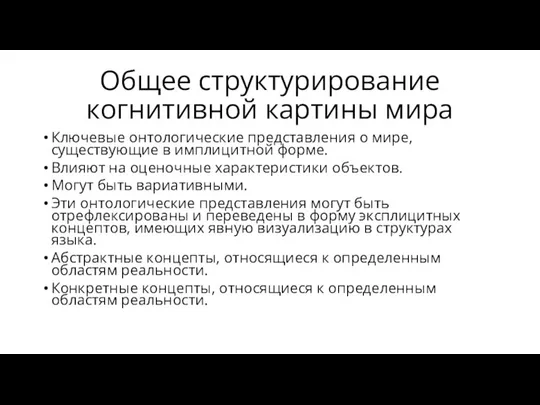 Общее структурирование когнитивной картины мира

• Ключевые онтологические представления о мире, существующие в имплицитной форме.
• Влияют на оценочные характеристики объектов.
• Могут быть вариативными.
• Эти онтологические представления могут быть отрефлексированы и переведены в форму эксплицитных концептов, имеющих явную визуализацию в структурах языка.
• Абстрактные концепты, относящиеся к определенным областям реальности.
• Конкретные концепты, относящиеся к определенным областям реальности.